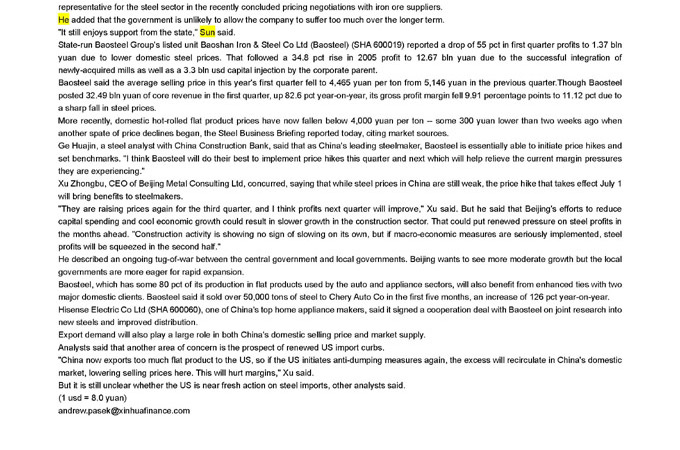 representative for the steel sector in the recently concluded pricing negotiations with iron ore suppliers.
He added that the government is unlikely to allow the company to suffer too much over the longer term.
"It still enjoys support from the state," Sun said.
State-run Baosteel Group's listed unit Baoshan Iron & Steel Co Ltd (Baosteel) (SHA 600019) reported a drop of 55 pct in first quarter profits to 1.37 bln yuan due to lower domestic steel prices. That followed a 34.8 pct rise in 2005 profit to 12.67 bln yuan due to the successful integration of newly-acquired mills as well as a 3.3 bln usd capital injection by the corporate parent.
Baosteel said the average selling price in this year's first quarter fell to 4,465 yuan per ton from 5,146 yuan in the previous quarter.Though Baosteel posted 32.49 bln yuan of core revenue in the first quarter, up 82.6 pct year-on-year, its gross profit margin fell 9.91 percentage points to 11.12 pct due to a sharp fall in steel prices.
More recently, domestic hot-rolled flat product prices have now fallen below 4,000 yuan per ton -- some 300 yuan lower than two weeks ago when another spate of price declines began, the Steel Business Briefing reported today, citing market sources.
Ge Huajin, a steel analyst with China Construction Bank, said that as China's leading steelmaker, Baosteel is essentially able to initiate price hikes and set benchmarks. "I think Baosteel will do their best to implement price hikes this quarter and next which will help relieve the current margin pressures they are experiencing."
Xu Zhongbu, CEO of Beijing Metal Consulting Ltd, concurred, saying that while steel prices in China are still weak, the price hike that takes effect July 1 will bring benefits to steelmakers.
"They are raising prices again for the third quarter, and I think profits next quarter will improve," Xu said. But he said that Beijing's efforts to reduce capital spending and cool economic growth could result in slower growth in the construction sector. That could put renewed pressure on steel profits in the months ahead. "Construction activity is showing no sign of slowing on its own, but if macro-economic measures are seriously implemented, steel profits will be squeezed in the second half."
He described an ongoing tug-of-war between the central government and local governments. Beijing wants to see more moderate growth but the local governments are more eager for rapid expansion.
Baosteel, which has some 80 pct of its production in flat products used by the auto and appliance sectors, will also benefit from enhanced ties with two major domestic clients. Baosteel said it sold over 50,000 tons of steel to Chery Auto Co in the first five months, an increase of 126 pct year-on-year.
Hisense Electric Co Ltd (SHA 600060), one of China's top home appliance makers, said it signed a cooperation deal with Baosteel on joint research into new steels and improved distribution.
Export demand will also play a large role in both China's domestic selling price and market supply.
Analysts said that another area of concern is the prospect of renewed US import curbs.
"China now exports too much flat product to the US, so if the US initiates anti-dumping measures again, the excess will recirculate in China's domestic market, lowering selling prices here. This will hurt margins," Xu said.
But it is still unclear whether the US is near fresh action on steel imports, other analysts said.
(1 usd = 8.0 yuan)
andrew.pasek@xinhuafinance.com